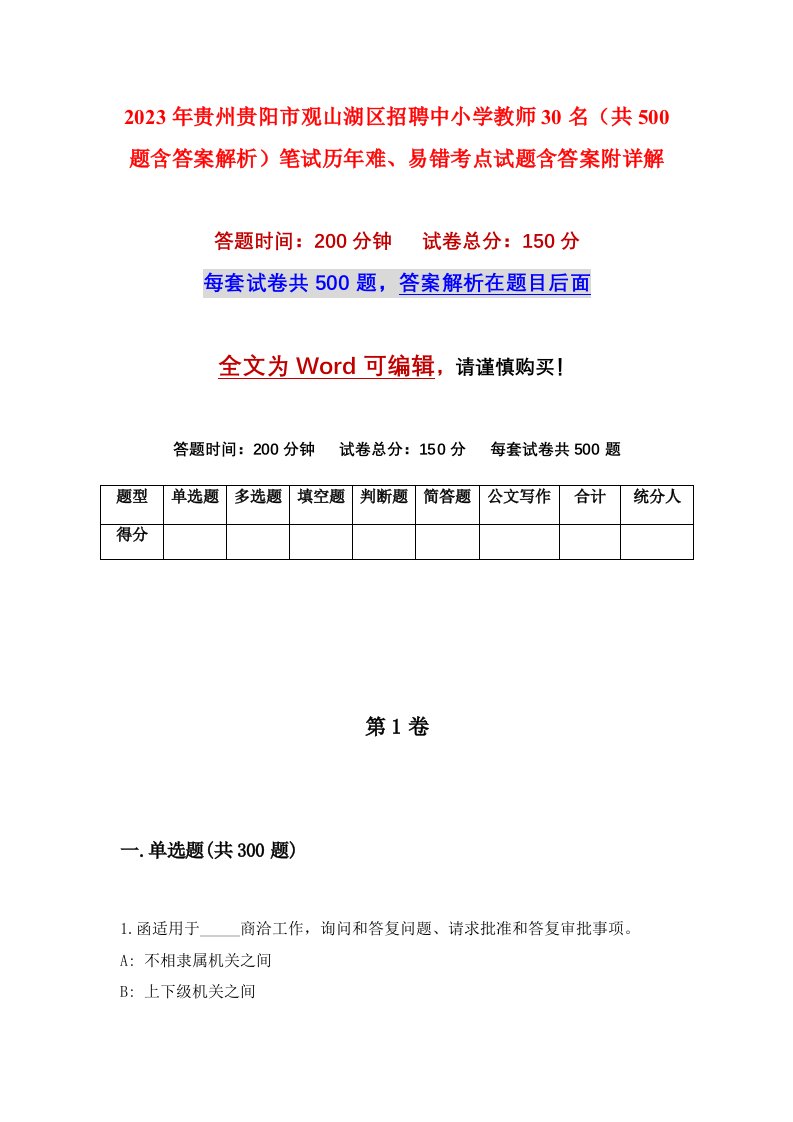 2023年贵州贵阳市观山湖区招聘中小学教师30名（共500题含答案解析）笔试历年难、易错考点试题含答案附详解

答题时间：200分钟　试卷总分：150分

每套试卷共500题，答案解析在题目后面

全文为Word可编辑，请谨慎购买！

答题时间：200分钟　试卷总分：150分　每套试卷共500题

| 题型 | 单选题 | 多选题 | 填空题 | 判断题 | 简答题 | 公文写作 | 合计 | 统分人 |
|---|---|---|---|---|---|---|---|---|
| 得分 | | | | | | | | |

第1卷

一.单选题(共300题)

1.函适用于_____商洽工作，询问和答复问题、请求批准和答复审批事项。

A: 不相隶属机关之间

B: 上下级机关之间